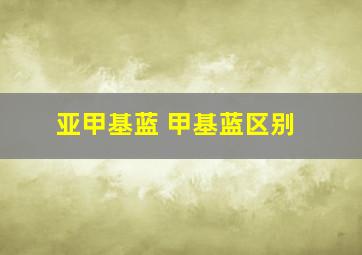 亚甲基蓝 甲基蓝区别